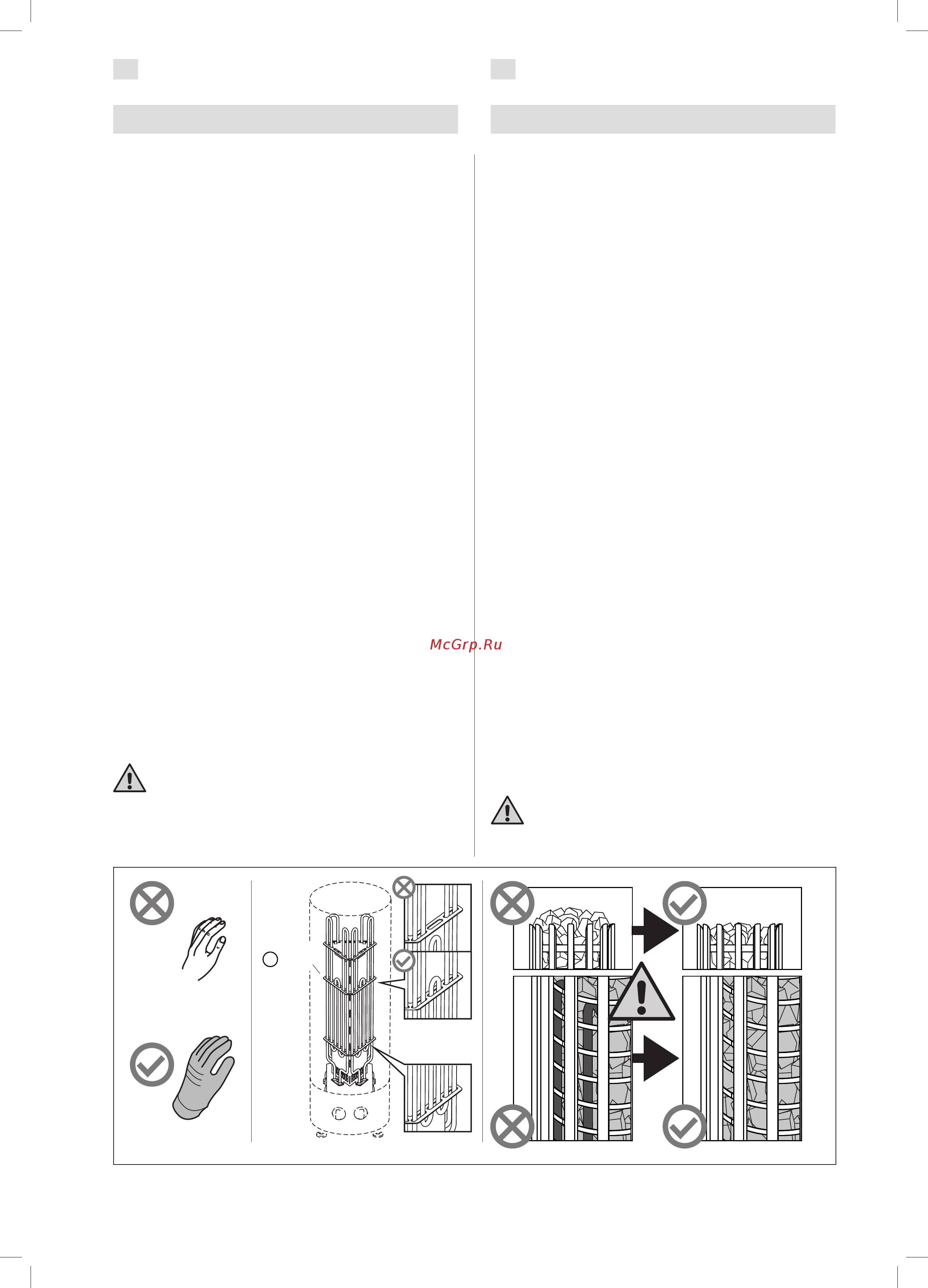 McGrp.Ru